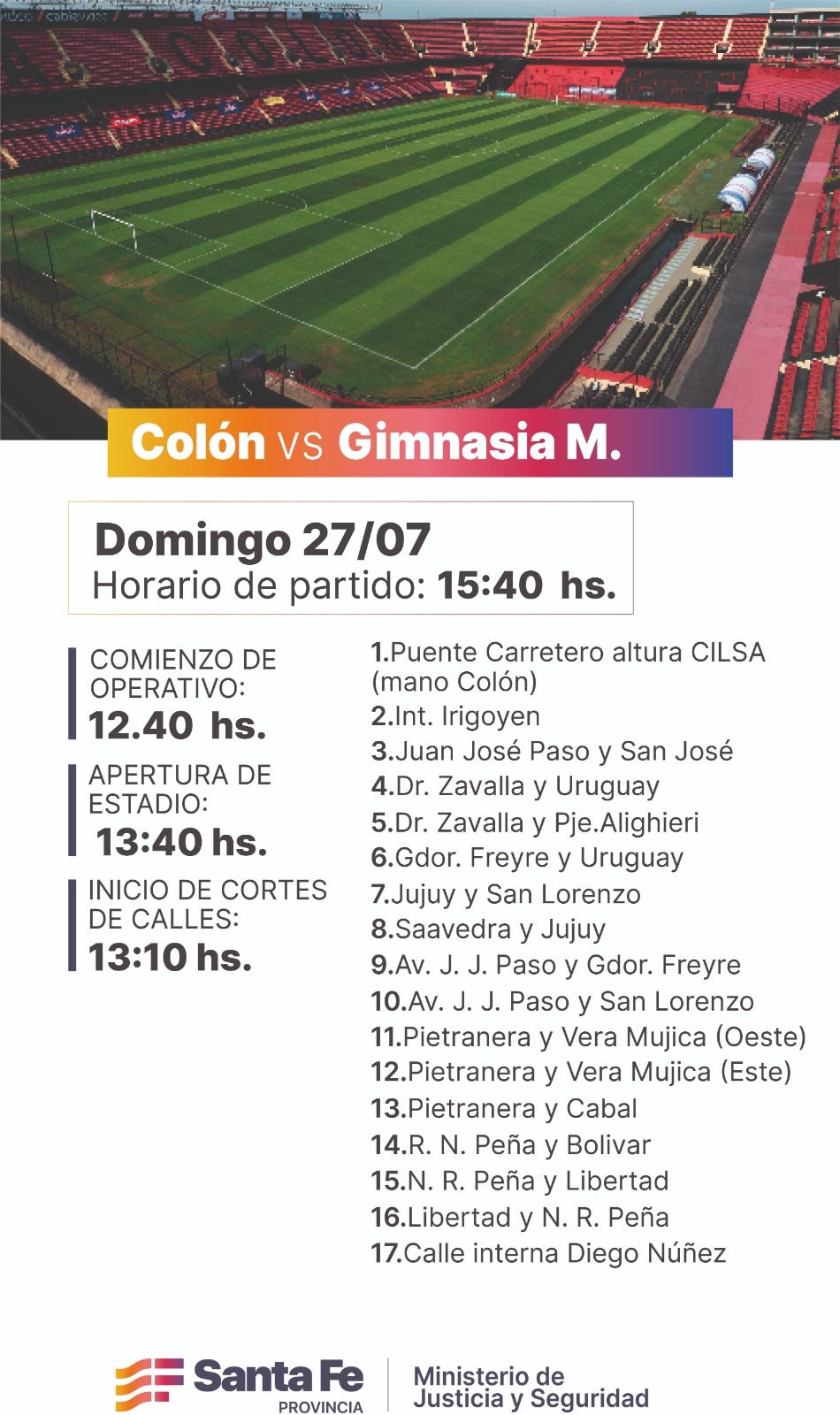 Colón vs Gimnasia M.

Domingo 27/07
Horario de partido: 15:40 hs.

COMIENZO DE OPERATIVO:
12.40 hs.

APERTURA DE ESTADIO:
13:40 hs.

INICIO DE CORTES DE CALLES:
13:10 hs.

1.Puente Carretero altura CILSA (mano Colón)
2.Int. Irigoyen
3.Juan José Paso y San José
4.Dr. Zavalla y Uruguay
5.Dr. Zavalla y Pje.Alighieri
6.Gdor. Freyre y Uruguay
7.Jujuy y San Lorenzo
8.Saavedra y Jujuy
9.Av. J. J. Paso y Gdor. Freyre
10.Av. J. J. Paso y San Lorenzo
11.Pietranera y Vera Mujica (Oeste)
12.Pietranera y Vera Mujica (Este)
13.Pietranera y Cabal
14.R. N. Peña y Bolivar
15.N. R. Peña y Libertad
16.Libertad y N. R. Peña
17.Calle interna Diego Núñez

Santa Fe
PROVINCIA
Ministerio de
Justicia y Seguridad